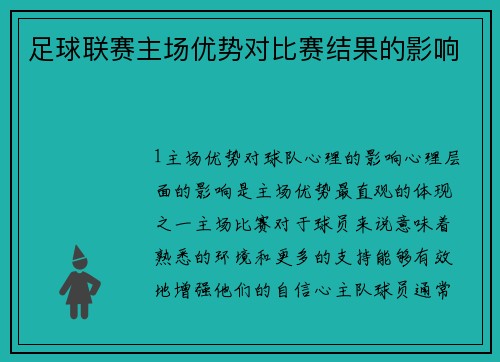 足球联赛主场优势对比赛结果的影响

1 主场优势对球队心理的影响心理层面的影响是主场优势最直观的体现之一主场比赛对于球员来说意味着熟悉的环境和更多的支持能够有效地增强他们的自信心主队球员通常